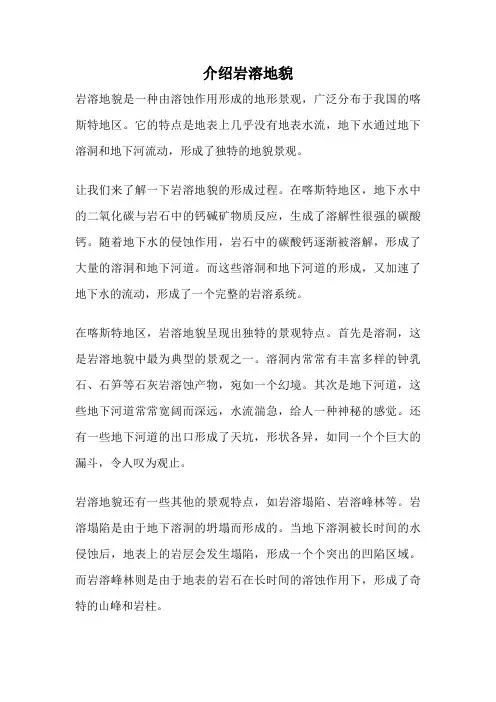 介绍岩溶地貌

岩溶地貌是一种由溶蚀作用形成的地形景观，广泛分布于我国的喀斯特地区。它的特点是地表上几乎没有地表水流，地下水通过地下溶洞和地下河流动，形成了独特的地貌景观。

让我们来了解一下岩溶地貌的形成过程。在喀斯特地区，地下水中的二氧化碳与岩石中的钙碱矿物质反应，生成了溶解性很强的碳酸钙。随着地下水的侵蚀作用，岩石中的碳酸钙逐渐被溶解，形成了大量的溶洞和地下河道。而这些溶洞和地下河道的形成，又加速了地下水的流动，形成了一个完整的岩溶系统。

在喀斯特地区，岩溶地貌呈现出独特的景观特点。首先是溶洞，这是岩溶地貌中最为典型的景观之一。溶洞内常常有丰富多样的钟乳石、石笋等石灰岩溶蚀产物，宛如一个幻境。其次是地下河道，这些地下河道常常宽阔而深远，水流湍急，给人一种神秘的感觉。还有一些地下河道的出口形成了天坑，形状各异，如同一个个巨大的漏斗，令人叹为观止。

岩溶地貌还有一些其他的景观特点，如岩溶塌陷、岩溶峰林等。岩溶塌陷是由于地下溶洞的坍塌而形成的。当地下溶洞被长时间的水侵蚀后，地表上的岩层会发生塌陷，形成一个个突出的凹陷区域。而岩溶峰林则是由于地表的岩石在长时间的溶蚀作用下，形成了奇特的山峰和岩柱。